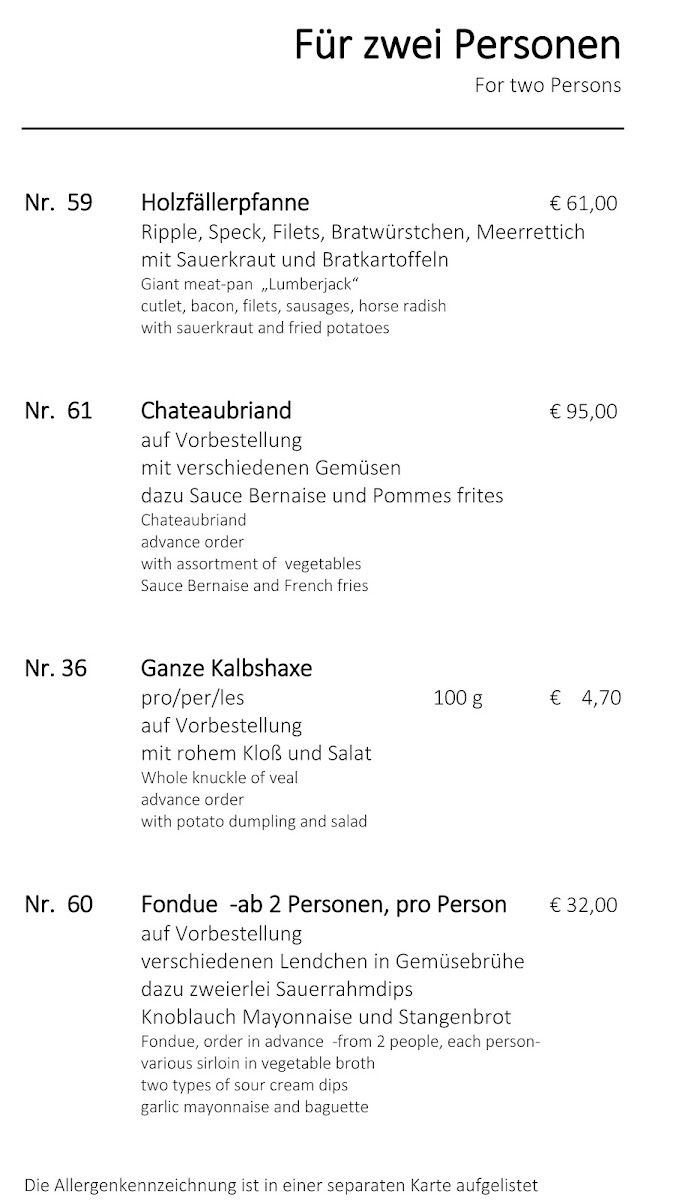 Für zwei Personen
For two Persons

Nr. 59 Holzfällerpfanne € 61,00
Ripple, Speck, Filets, Bratwürstchen, Meerrettich mit Sauerkraut und Bratkartoffeln
Giant meat-pan „Lumberjack“
cutlet, bacon, filets, sausages, horse radish
with sauerkraut and fried potatoes

Nr. 61 Chateaubriand € 95,00
auf Vorbestellung
mit verschiedenen Gemüsen
dazu Sauce Bernaise und Pommes frites
Chateaubriand
advance order
with assortment of vegetables
Sauce Bernaise and French fries

Nr. 36 Ganze Kalbshaxe
pro/per/les 100 g € 4,70
auf Vorbestellung
mit rohem Kloß und Salat
Whole knuckle of veal
advance order
with potato dumpling and salad

Nr. 60 Fondue -ab 2 Personen, pro Person € 32,00
auf Vorbestellung
verschiedenen Lendchen in Gemüsebrühe
dazu zweierlei Sauerrahmdips
Knoblauch Mayonnaise und Stangenbrot
Fondue, order in advance -from 2 people, each person-
various sirloin in vegetable broth
two types of sour cream dips
garlic mayonnaise and baguette

Die Allergenkennzeichnung ist in einer separaten Karte aufgelistet